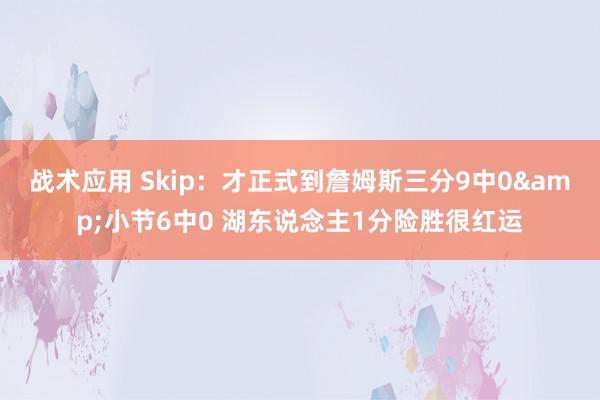 战术应用 Skip：才正式到詹姆斯三分9中0&amp;小节6中0 湖东说念主1分险胜很红运